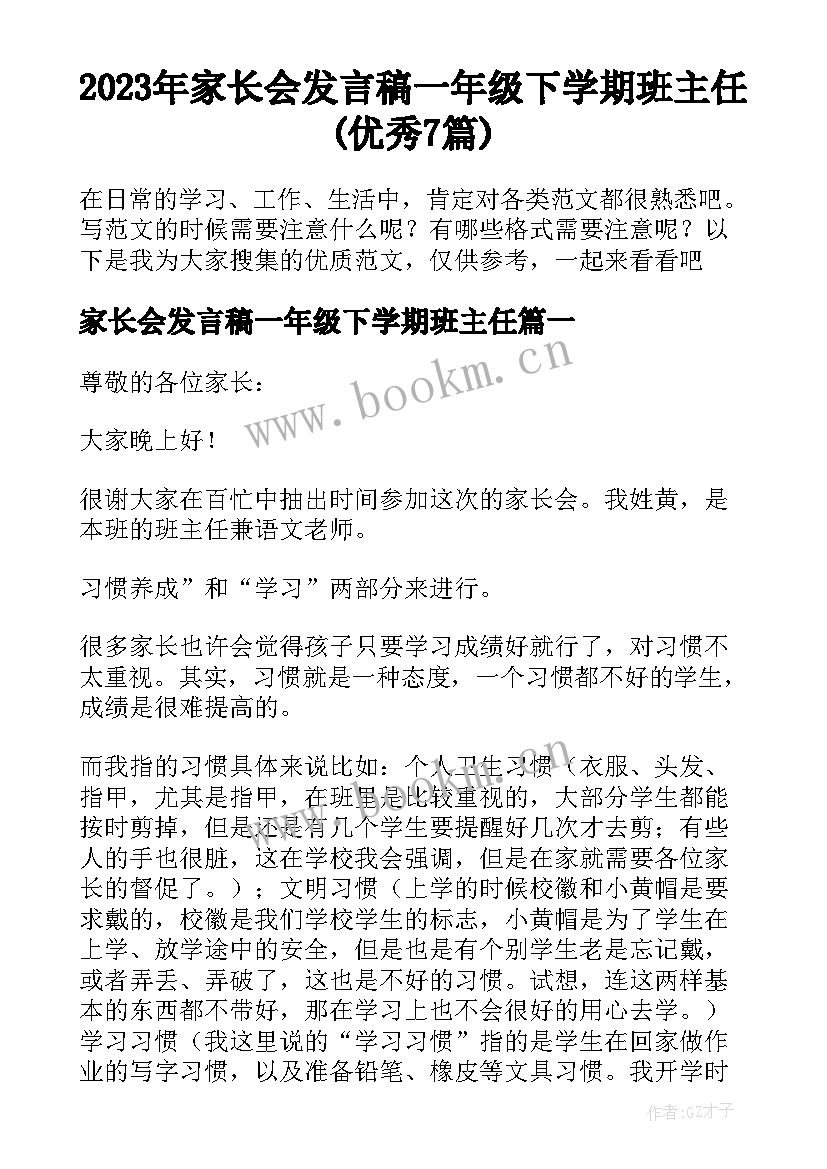 2023年家长会发言稿一年级下学期班主任(优秀7篇)

在日常的学习、工作、生活中，肯定对各类范文都很熟悉吧。写范文的时候需要注意什么呢？有哪些格式需要注意呢？以下是我为大家搜集的优质范文，仅供参考，一起来看看吧

家长会发言稿一年级下学期班主任篇一

尊敬的各位家长：

大家晚上好！

很谢大家在百忙中抽出时间参加这次的家长会。我姓黄，是本班的班主任兼语文老师。

习惯养成”和“学习”两部分来进行。

很多家长也许会觉得孩子只要学习成绩好就行了，对习惯不太重视。其实，习惯就是一种态度，一个习惯都不好的学生，成绩是很难提高的。

而我指的习惯具体来说比如：个人卫生习惯（衣服、头发、指甲，尤其是指甲，在班里是比较重视的，大部分学生都能按时剪掉，但是还是有几个学生要提醒好几次才去剪；有些人的手也很脏，这在学校我会强调，但是在家就需要各位家长的督促了。）；文明习惯（上学的时候校徽和小黄帽是要求戴的，校徽是我们学校学生的标志，小黄帽是为了学生在上学、放学途中的安全，但是也是有个别学生老是忘记戴，或者弄丢、弄破了，这也是不好的习惯。试想，连这两样基本的东西都不带好，那在学习上也不会很好的用心去学。）学习习惯（我这里说的“学习习惯”指的是学生在回家做作业的写字习惯，以及准备铅笔、橡皮等文具习惯。我开学时

www.bookm.cn

作者:GZ才子